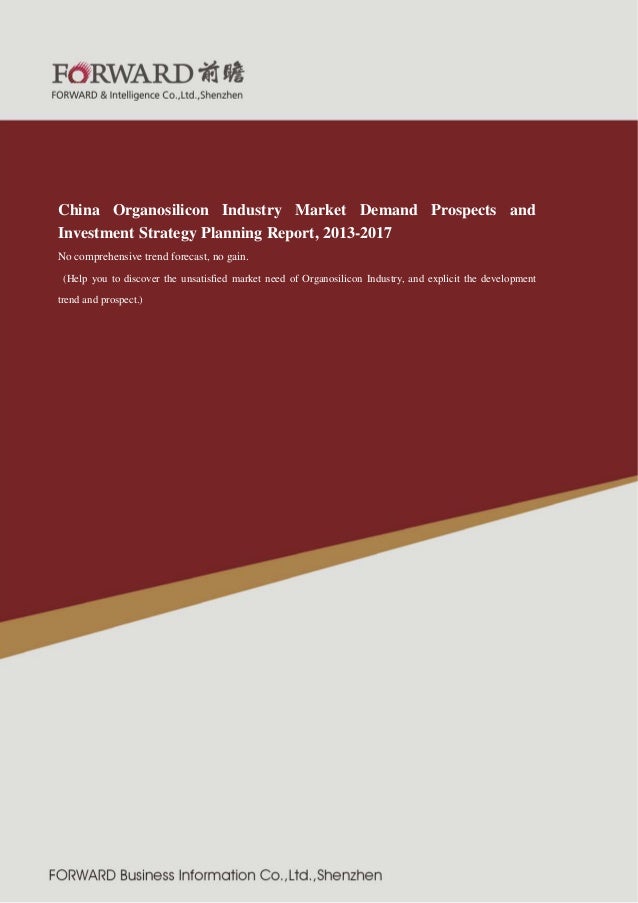 FORWARD 前瞻
FORWARD & Intelligence Co.,Ltd.,Shenzhen

China Organosilicon Industry Market Demand Prospects and Investment Strategy Planning Report, 2013-2017

No comprehensive trend forecast, no gain.

(Help you to discover the unsatisfied market need of Organosilicon Industry, and explicit the development trend and prospect.)

FORWARD Business Information Co.,Ltd.,Shenzhen